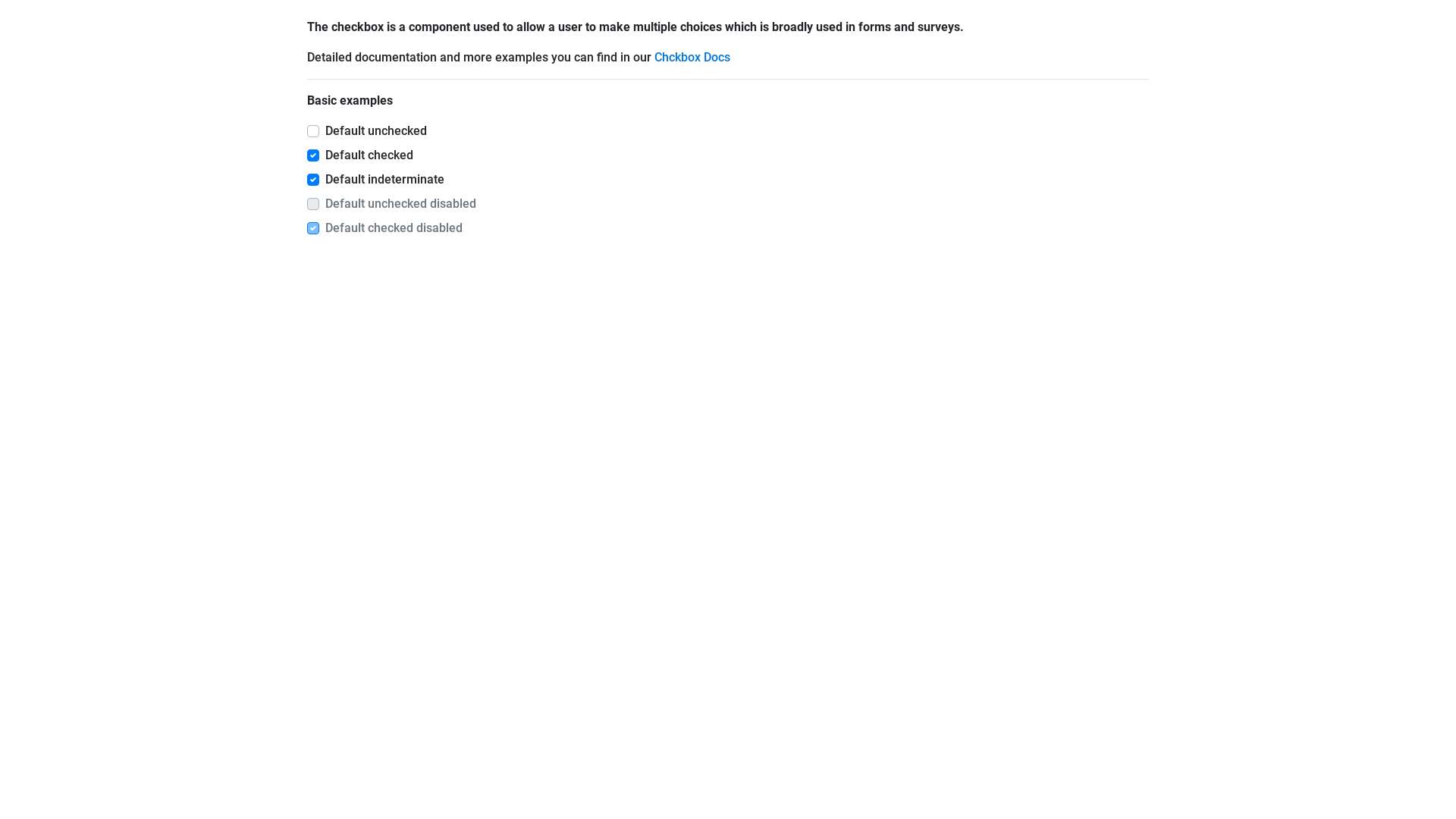 The checkbox is a component used to allow a user to make multiple choices which is broadly used in forms and surveys.

Detailed documentation and more examples you can find in our Chckbox Docs

Basic examples

Default unchecked

Default checked

Default indeterminate

Default unchecked disabled

Default checked disabled